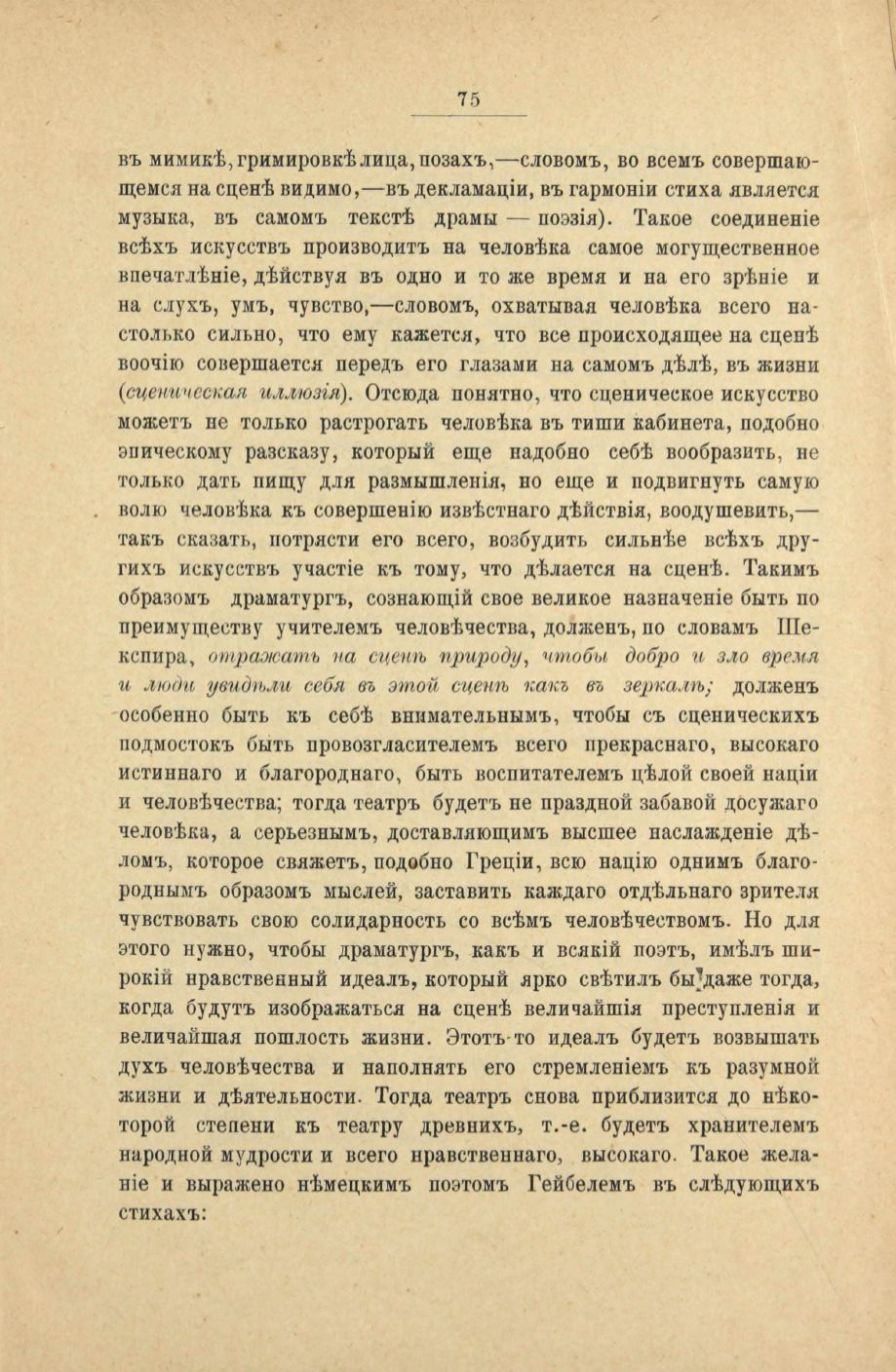 75

въ мимикѣ, гримировкѣ лица, позахъ,—словомъ, во всемъ совершающемся на сценѣ видимо,—въ декламаціи, въ гармоніи стиха является музыка, въ самомъ текстѣ драмы — поэзія). Такое соединеніе всѣхъ искусствъ производитъ на человѣка самое могущественное впечатлѣніе, дѣйствуя въ одно и то же время и на его зрѣніе и на слухъ, умъ, чувство,—словомъ, охватывая человѣка всего настолько сильно, что ему кажется, что все происходящее на сценѣ воочію совершается передъ его глазами на самомъ дѣлѣ, въ жизни (сценическая иллюзія). Отсюда понятно, что сценическое искусство можетъ не только растрогать человѣка въ тиши кабинета, подобно эпическому разсказу, который еще надобно себѣ вообразить, не только дать пищу для размышленія, но еще и подвигнуть самую волю человѣка къ совершенію извѣстнаго дѣйствія, воодушевить,—такъ сказать, потрясти его всего, возбудить сильнѣе всѣхъ другихъ искусствъ участіе къ тому, что дѣлается на сценѣ. Такимъ образомъ драматургъ, сознающій свое великое назначеніе быть по преимуществу учителемъ человѣчества, долженъ, по словамъ Шекспира, отражать на сценѣ природу, чтобы добро и зло время и люди увидѣли себя въ этой сценѣ какъ въ зеркалѣ; долженъ особенно быть къ себѣ внимательнымъ, чтобы съ сценическихъ подмостокъ быть провозгласителемъ всего прекраснаго, высокаго истиннаго и благороднаго, быть воспитателемъ цѣлой своей націи и человѣчества; тогда театръ будетъ не праздной забавой досужаго человѣка, а серьезнымъ, доставляющимъ высшее наслажденіе дѣломъ, которое свяжетъ, подобно Греціи, всю націю однимъ благороднымъ образомъ мыслей, заставитъ каждаго отдѣльнаго зрителя чувствовать свою солидарность со всѣмъ человѣчествомъ. Но для этого нужно, чтобы драматургъ, какъ и всякій поэтъ, имѣлъ широкій нравственный идеалъ, который ярко свѣтилъ бы даже тогда, когда будутъ изображаться на сценѣ величайшія преступленія и величайшая пошлость жизни. Этотъ-то идеалъ будетъ возвышать духъ человѣчества и наполнять его стремленіемъ къ разумной жизни и дѣятельности. Тогда театръ снова приблизится до нѣкоторой степени къ театру древнихъ, т.-е. будетъ хранителемъ народной мудрости и всего нравственнаго, высокаго. Такое желаніе и выражено нѣмецкимъ поэтомъ Гейбелемъ въ слѣдующихъ стихахъ: